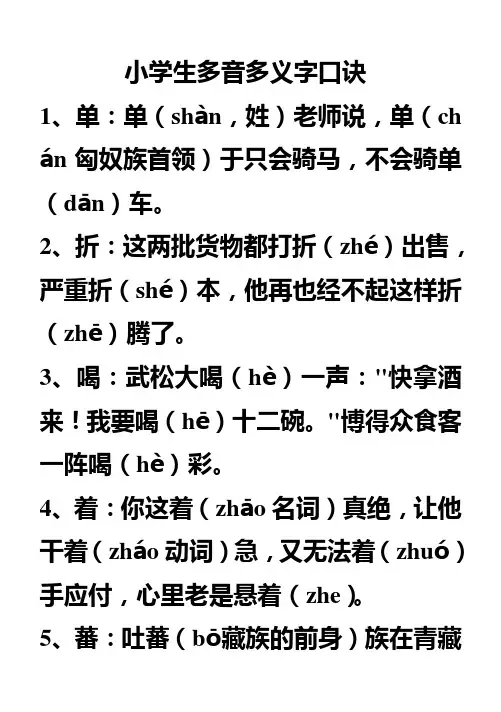 小学生多音多义字口诀

1、单：单（shàn，姓）老师说，单（chán 匈奴族首领）于只会骑马，不会骑单（dān）车。

2、折：这两批货物都打折（zhé）出售，严重折（shé）本，他再也经不起这样折（zhē）腾了。

3、喝：武松大喝（hè）一声："快拿酒来！我要喝（hē）十二碗。"博得众食客一阵喝（hè）彩。

4、着：你这着（zhāo 名词）真绝，让他干着（zháo 动词）急，又无法着（zhuó）手应付，心里老是悬着（zhe）。

5、蕃：吐蕃（bō藏族的前身）族在青藏